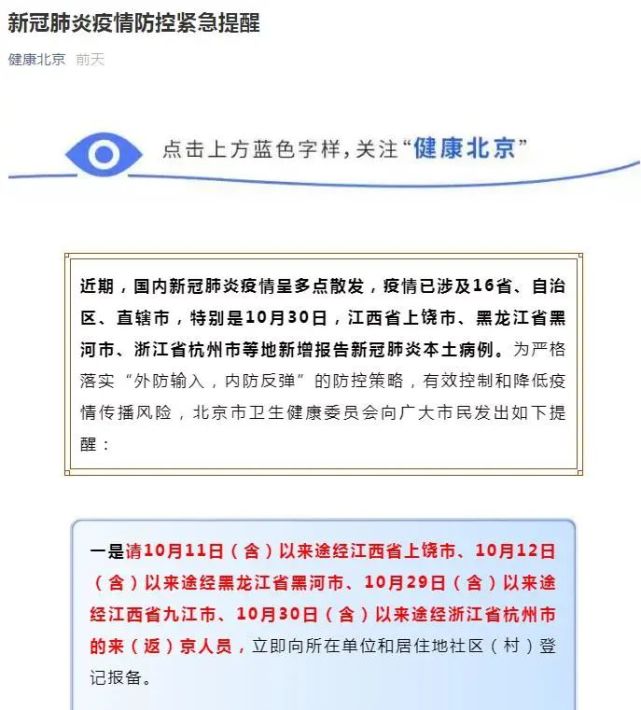 新冠肺炎疫情防控紧急提醒

健康北京 前天

点击上方蓝色字样，关注“健康北京”

近期，国内新冠肺炎疫情呈多点散发，疫情已涉及16省、自治区、直辖市，特别是10月30日，江西省上饶市、黑龙江省黑河市、浙江省杭州市等地新增报告新冠肺炎本土病例。为严格落实“外防输入，内防反弹”的防控策略，有效控制和降低疫情传播风险，北京市卫生健康委员会向广大市民发出如下提醒：

一是请10月11日（含）以来途经江西省上饶市、10月12日（含）以来途经黑龙江省黑河市、10月29日（含）以来途经江西省九江市、10月30日（含）以来途经浙江省杭州市的来（返）京人员，立即向所在单位和居住地社区（村）登记报备。